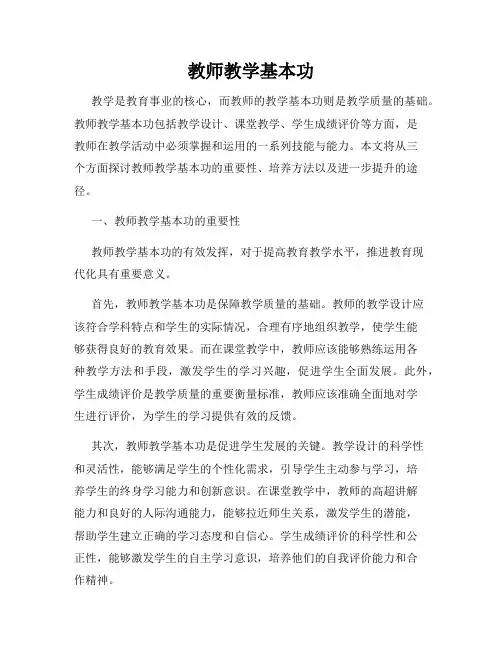 教师教学基本功

教学是教育事业的核心，而教师的教学基本功则是教学质量的基础。教师教学基本功包括教学设计、课堂教学、学生成绩评价等方面，是教师在教学活动中必须掌握和运用的一系列技能与能力。本文将从三个方面探讨教师教学基本功的重要性、培养方法以及进一步提升的途径。

一、教师教学基本功的重要性

教师教学基本功的有效发挥，对于提高教育教学水平，推进教育现代化具有重要意义。

首先，教师教学基本功是保障教学质量的基础。教师的教学设计应该符合学科特点和学生的实际情况，合理有序地组织教学，使学生能够获得良好的教育效果。而在课堂教学中，教师应该能够熟练运用各种教学方法和手段，激发学生的学习兴趣，促进学生全面发展。此外，学生成绩评价是教学质量的重要衡量标准，教师应该准确全面地对学生进行评价，为学生的学习提供有效的反馈。

其次，教师教学基本功是促进学生发展的关键。教学设计的科学性和灵活性，能够满足学生的个性化需求，引导学生主动参与学习，培养学生的终身学习能力和创新意识。在课堂教学中，教师的高超讲解能力和良好的人际沟通能力，能够拉近师生关系，激发学生的潜能，帮助学生建立正确的学习态度和自信心。学生成绩评价的科学性和公正性，能够激发学生的自主学习意识，培养他们的自我评价能力和合作精神。